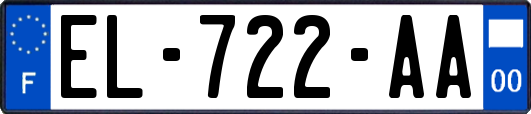 F
EL-722-AA
00